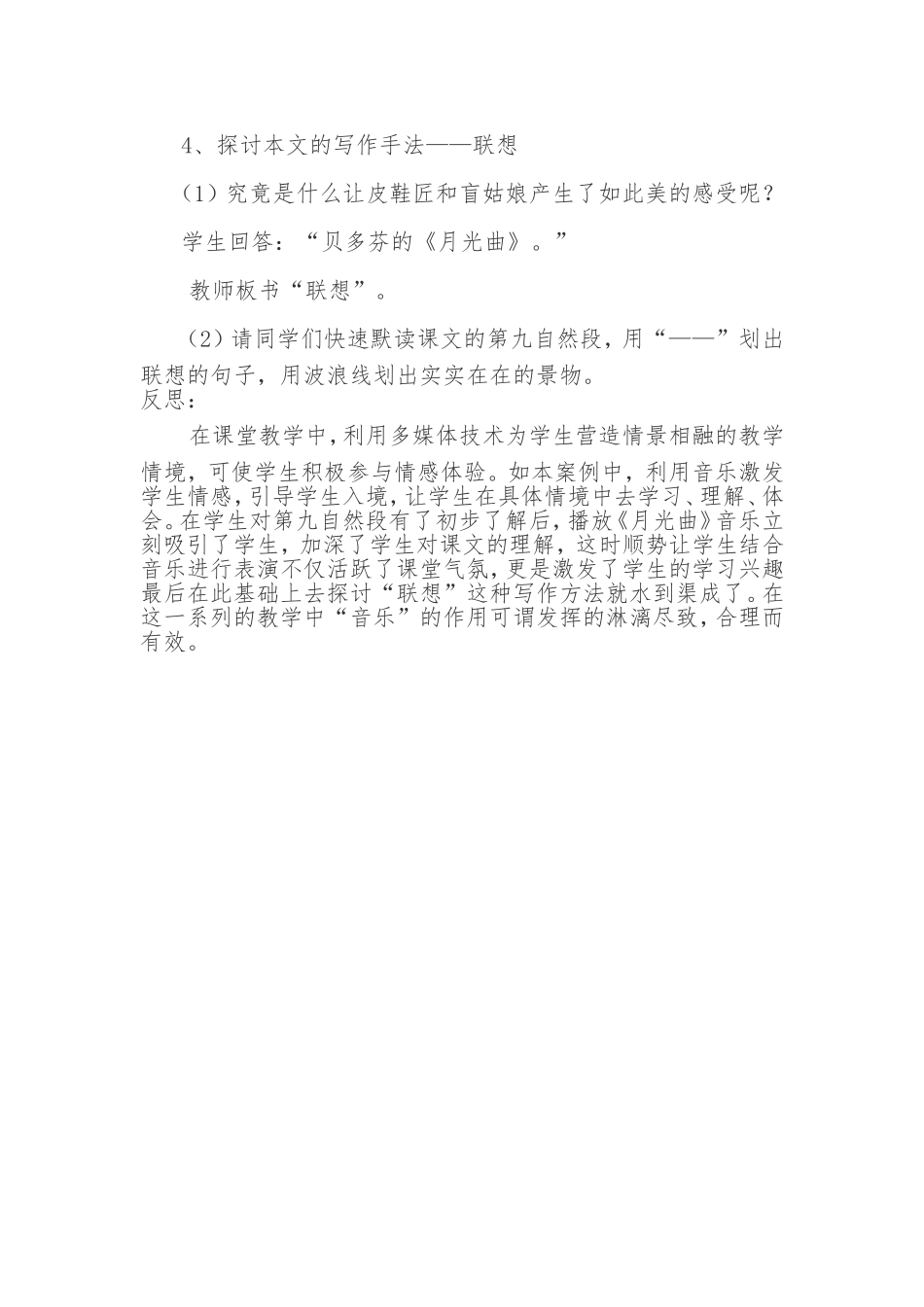 4、探讨本文的写作手法——联想

（1）究竟是什么让皮鞋匠和盲姑娘产生了如此美的感受呢？

学生回答：“贝多芬的《月光曲》。”

教师板书“联想”。

（2）请同学们快速默读课文的第九自然段，用“——”划出联想的句子，用波浪线划出实实在在的景物。

反思：

在课堂教学中，利用多媒体技术为学生营造情景相融的教学情境，可使学生积极参与情感体验。如本案例中，利用音乐激发学生情感，引导学生入境，让学生在具体情境中去学习、理解、体会。在学生对第九自然段有了初步了解后，播放《月光曲》音乐立刻吸引了学生，加深了学生对课文的理解，这时顺势让学生结合音乐进行表演不仅活跃了课堂气氛，更是激发了学生的学习兴趣最后在此基础上去探讨“联想”这种写作方法就水到渠成了。在这一系列的教学中“音乐”的作用可谓发挥的淋漓尽致，合理而有效。